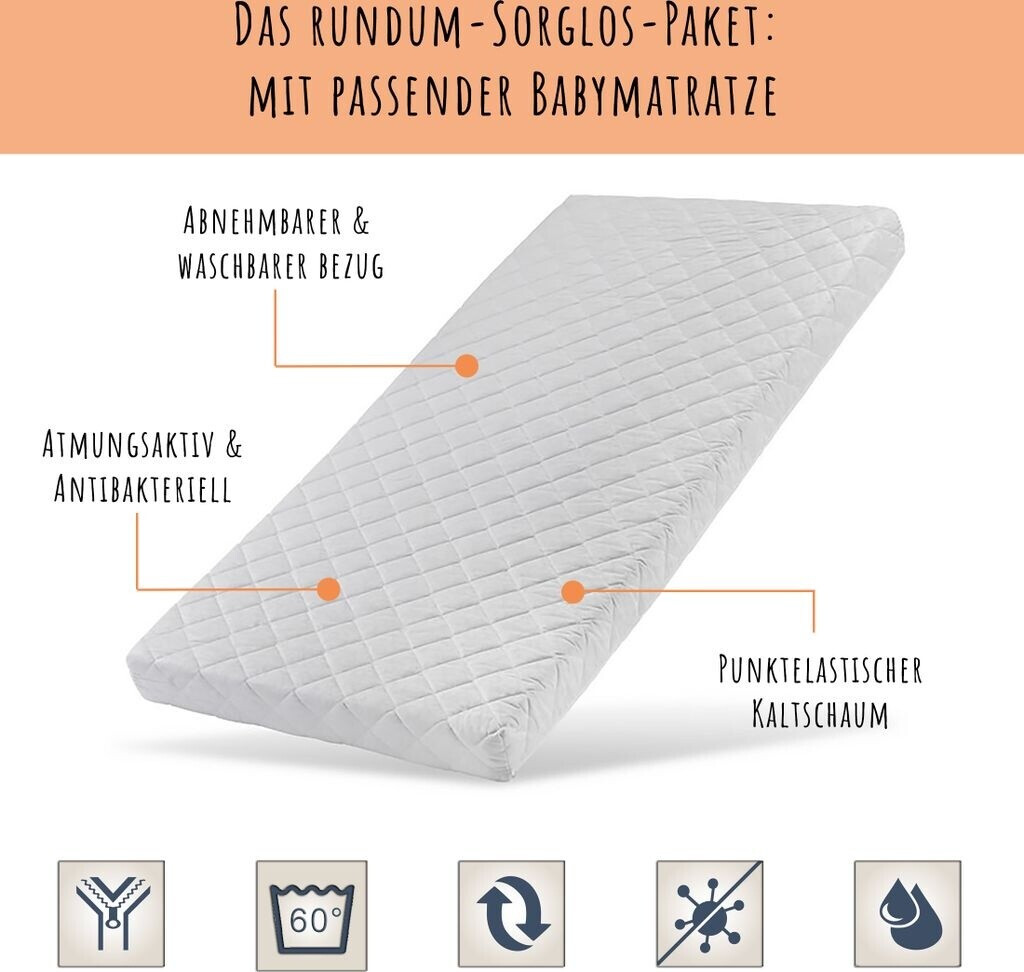 Das rundum-Sorglos-Paket:
mit passender Babymatratze

Abnehmbarer &
waschbarer bezug

Atmungsaktiv &
Antibakteriell

Punktelastischer
Kaltschaum

60°